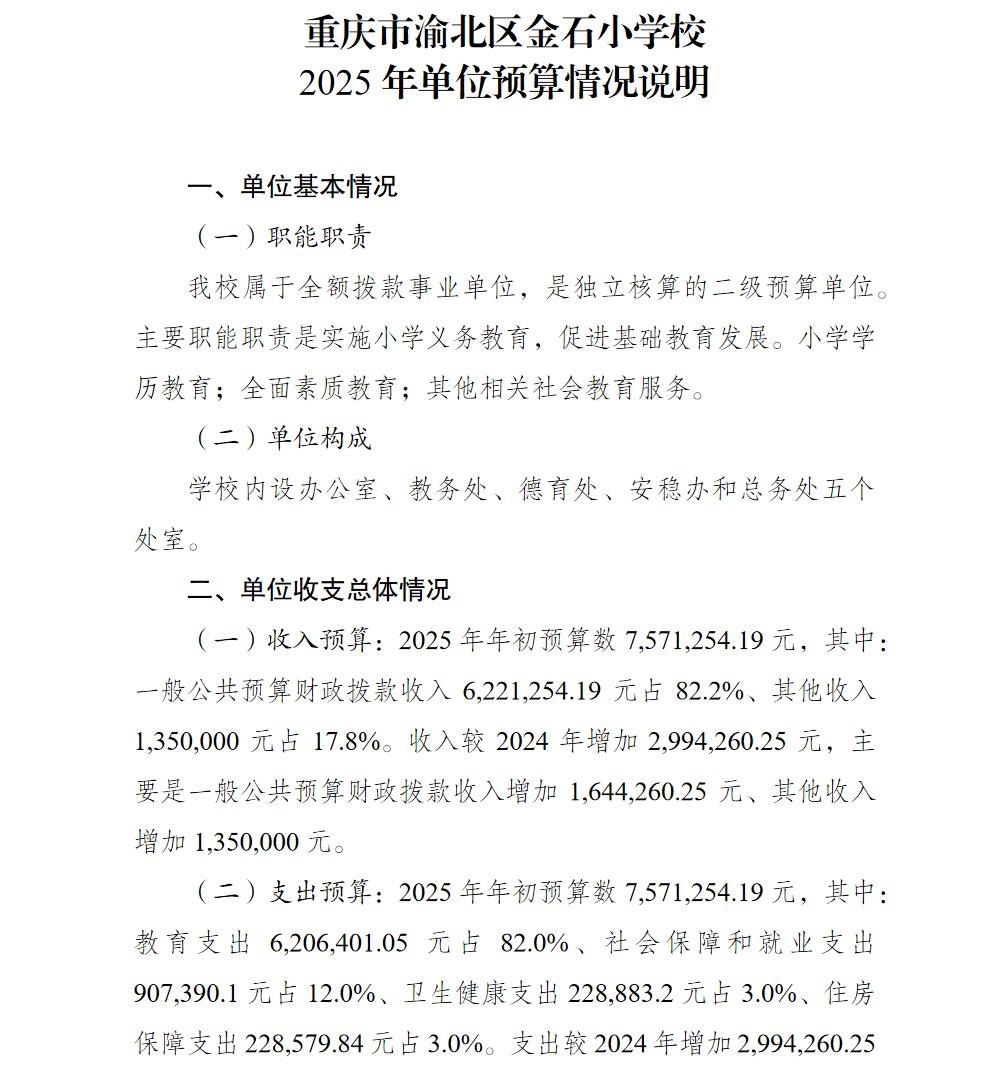 重庆市渝北区金石小学校
2025 年单位预算情况说明

一、单位基本情况

（一）职能职责

我校属于全额拨款事业单位，是独立核算的二级预算单位。主要职能职责是实施小学义务教育，促进基础教育发展。小学学历教育；全面素质教育；其他相关社会教育服务。

（二）单位构成

学校内设办公室、教务处、德育处、安稳办和总务处五个处室。

二、单位收支总体情况

（一）收入预算：2025 年年初预算数 7,571,254.19 元，其中：一般公共预算财政拨款收入 6,221,254.19 元占 82.2%、其他收入 1,350,000 元占 17.8%。收入较 2024 年增加 2,994,260.25 元，主要是一般公共预算财政拨款收入增加 1,644,260.25 元、其他收入增加 1,350,000 元。

（二）支出预算：2025 年年初预算数 7,571,254.19 元，其中：教育支出 6,206,401.05 元占 82.0%、社会保障和就业支出 907,390.1 元占 12.0%、卫生健康支出 228,883.2 元占 3.0%、住房保障支出 228,579.84 元占 3.0%。支出较 2024 年增加 2,994,260.25